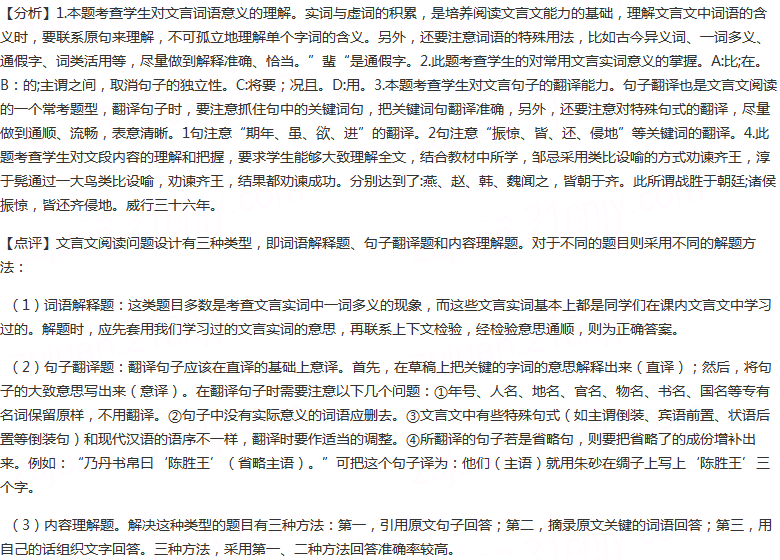 【分析】1.本题考查学生对文言词语意义的理解。实词与虚词的积累，是培养阅读文言文能力的基础，理解文言文中词语的含义时，要联系原句来理解，不可孤立地理解单个字词的含义。另外，还要注意词语的特殊用法，比如古今异义词、一词多义、通假字、词类活用等，尽量做到解释准确、恰当。”蜚“是通假字。2.此题考查学生的对常用文言实词意义的掌握。A:比;在。B：的;主谓之间，取消句子的独立性。C:将要；况且。D:用。3.本题考查学生对文言句子的翻译能力。句子翻译也是文言文阅读的一个常考题型，翻译句子时，要注意抓住句中的关键词句，把关键词句翻译准确，另外，还要注意对特殊句式的翻译，尽量做到通顺、流畅，表意清晰。1句注意“期年、虽、欲、进”的翻译。2句注意“振惊、皆、还、侵地”等关键词的翻译。4.此题考查学生对文段内容的理解和把握，要求学生能够大致理解全文，结合教材中所学，邹忌采用类比设喻的方式劝谏齐王，淳于髡通过一大鸟类比设喻，劝谏齐王，结果都劝谏成功。分别达到了:燕、赵、韩、魏闻之，皆朝于齐。此所谓战胜于朝廷;诸侯振惊，皆还齐侵地。威行三十六年。

【点评】文言文阅读问题设计有三种类型，即词语解释题、句子翻译题和内容理解题。对于不同的题目则采用不同的解题方法：

（1）词语解释题：这类题目多数是考查文言实词中一词多义的现象，而这些文言实词基本上都是同学们在课内文言文中学习过的。解题时，应先套用我们学习过的文言实词的意思，再联系上下文检验，经检验意思通顺，则为正确答案。

（2）句子翻译题：翻译句子应该在直译的基础上意译。首先，在草稿上把关键的字词的意思解释出来（直译）；然后，将句子的大致意思写出来（意译）。在翻译句子时需要注意以下几个问题：①年号、人名、地名、官名、物名、书名、国名等专有名词保留原样，不用翻译。②句子中没有实际意义的词语应删去。③文言文中有些特殊句式（如主谓倒装、宾语前置、状语后置等倒装句）和现代汉语的语序不一样，翻译时要作适当的调整。④所翻译的句子若是省略句，则要把省略了的成份增补出来。例如：“乃丹书帛曰‘陈胜王’（省略主语）。”可把这个句子译为：他们（主语）就用朱砂在绸子上写上‘陈胜王’三个字。

（3）内容理解题。解决这种类型的题目有三种方法：第一，引用原文句子回答；第二，摘录原文关键的词语回答；第三，用自己的话组织文字回答。三种方法，采用第一、二种方法回答准确率较高。